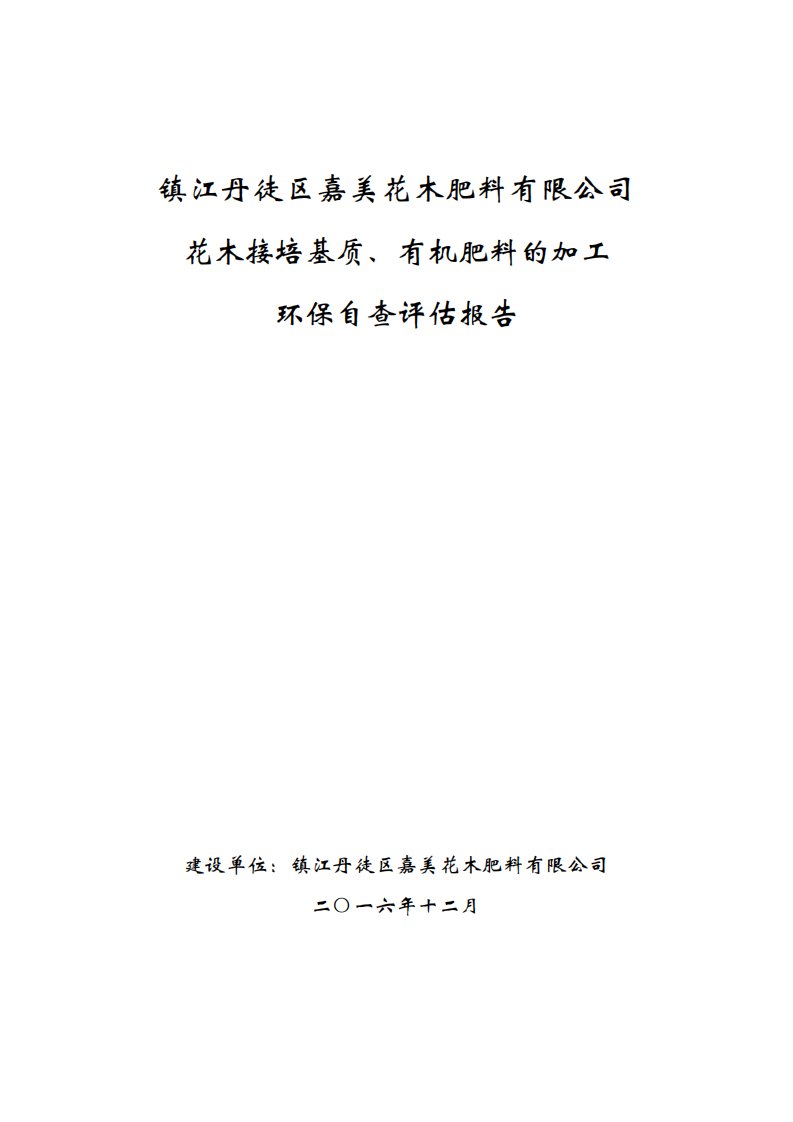 镇江丹徒区嘉美花木肥料有限公司

花木接培基质、有机肥料的加工

环保自查评估报告

建设单位：镇江丹徒区嘉美花木肥料有限公司

二〇一六年十二月